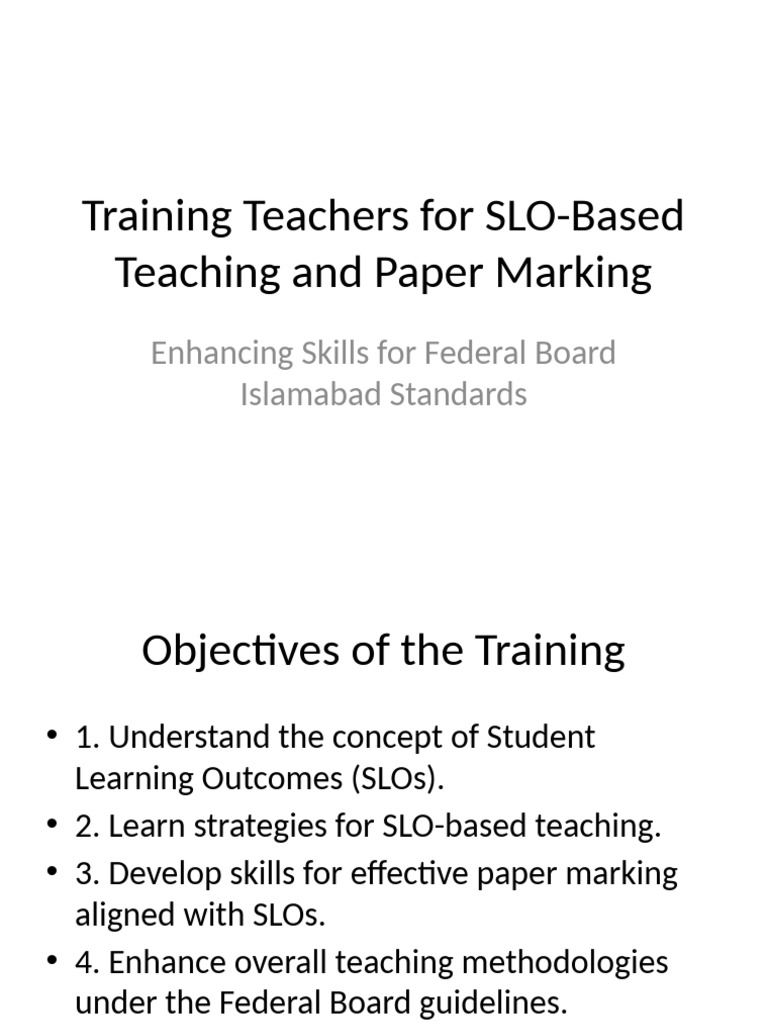 Training Teachers for SLO-Based Teaching and Paper Marking

Enhancing Skills for Federal Board Islamabad Standards

Objectives of the Training

• 1. Understand the concept of Student Learning Outcomes (SLOs).
• 2. Learn strategies for SLO-based teaching.
• 3. Develop skills for effective paper marking aligned with SLOs.
• 4. Enhance overall teaching methodologies under the Federal Board guidelines.